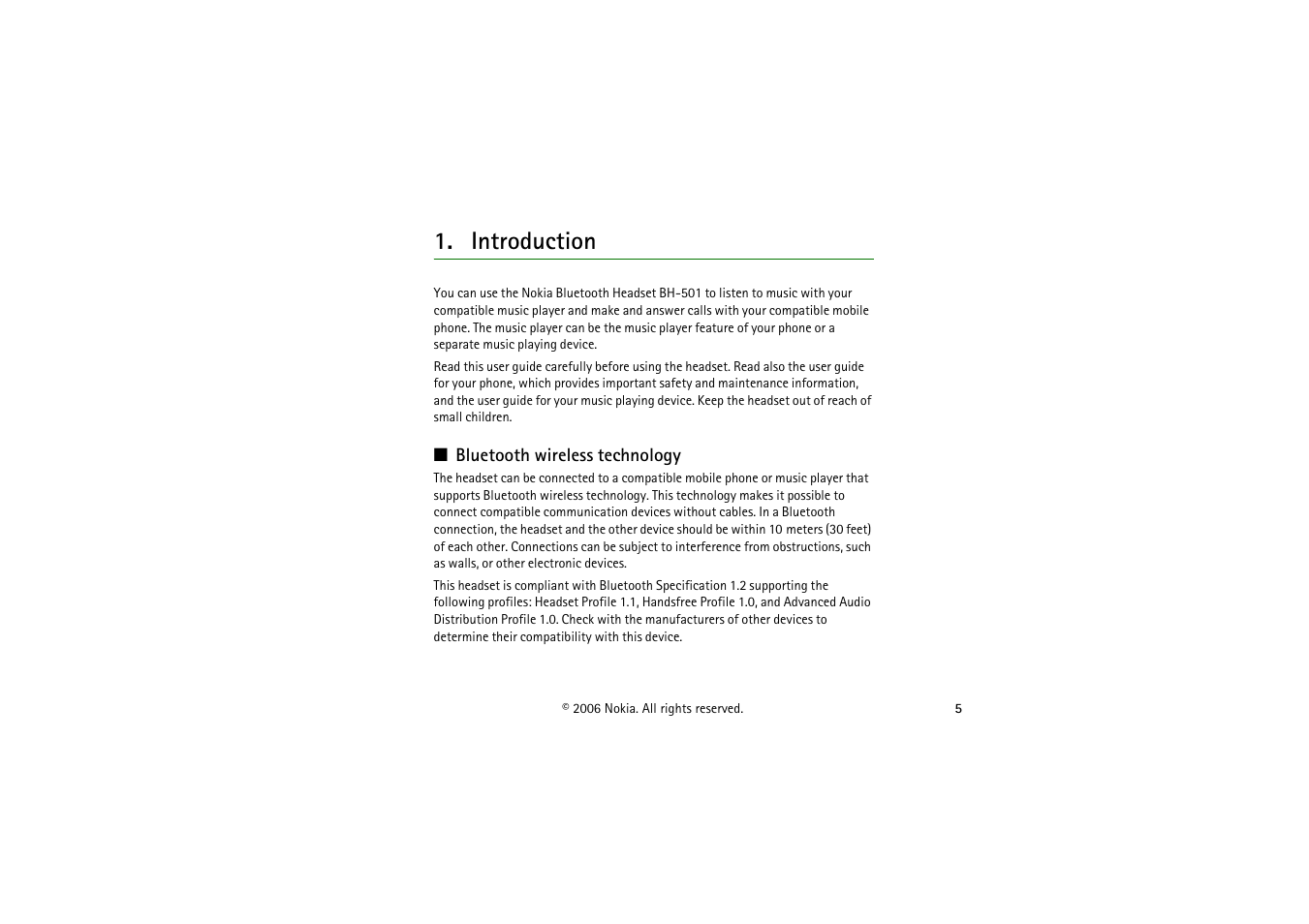 1. Introduction

You can use the Nokia Bluetooth Headset BH-501 to listen to music with your compatible music player and make and answer calls with your compatible mobile phone. The music player can be the music player feature of your phone or a separate music playing device.

Read this user guide carefully before using the headset. Read also the user guide for your phone, which provides important safety and maintenance information, and the user guide for your music playing device. Keep the headset out of reach of small children.

■ Bluetooth wireless technology

The headset can be connected to a compatible mobile phone or music player that supports Bluetooth wireless technology. This technology makes it possible to connect compatible communication devices without cables. In a Bluetooth connection, the headset and the other device should be within 10 meters (30 feet) of each other. Connections can be subject to interference from obstructions, such as walls, or other electronic devices.

This headset is compliant with Bluetooth Specification 1.2 supporting the following profiles: Headset Profile 1.1, Handsfree Profile 1.0, and Advanced Audio Distribution Profile 1.0. Check with the manufacturers of other devices to determine their compatibility with this device.

© 2006 Nokia. All rights reserved.

5